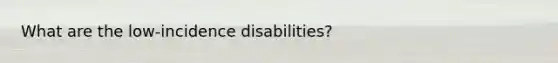 What are the low-incidence disabilities?